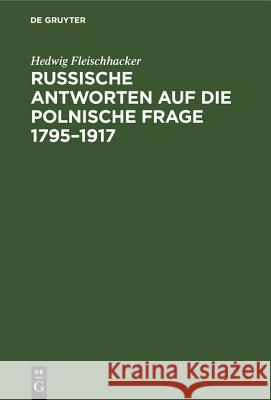 DE GRUYTER

Hedwig Fleischhacker

RUSSISCHE ANTWORTEN AUF DIE POLNISCHE FRAGE 1795–1917

DE
G

Kraina Książek